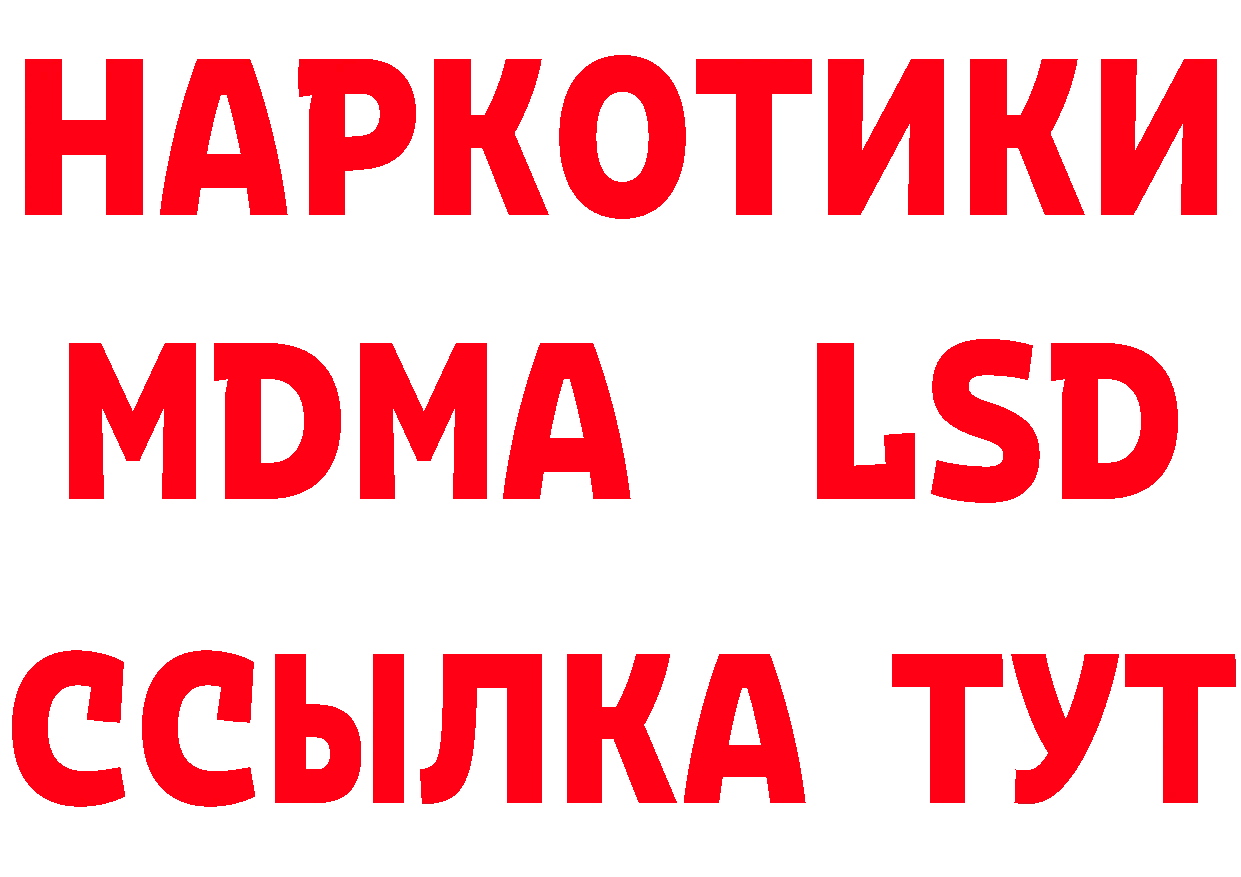 НАРКОТИКИ
MDMA LSD
ССЫЛКА ТУТ